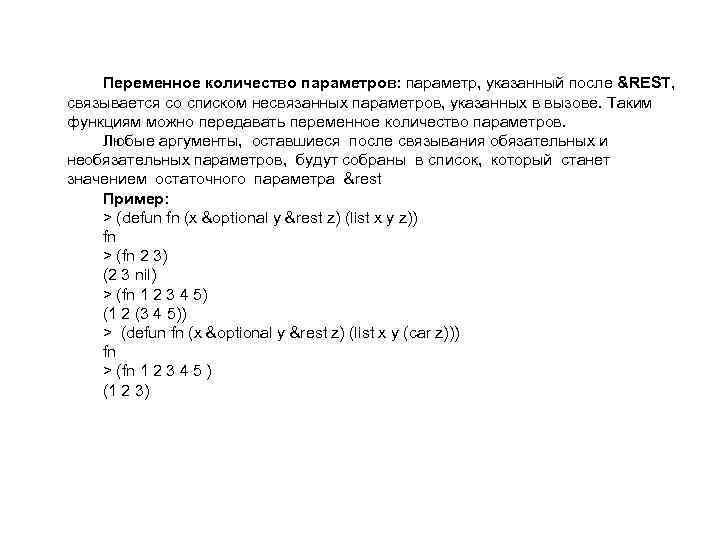 Переменное количество параметров: параметр, указанный после &REST, связывается со списком несвязанных параметров, указанных в вызове. Таким функциям можно передавать переменное количество параметров.

Любые аргументы, оставшиеся после связывания обязательных и необязательных параметров, будут собраны в список, который станет значением остаточного параметра &rest

Пример:
> (defun fn (x &optional y &rest z) (list x y z))
fn
> (fn 2 3)
(2 3 nil)
> (fn 1 2 3 4 5)
(1 2 (3 4 5))
> (defun fn (x &optional y &rest z) (list x y (car z)))
fn
> (fn 1 2 3 4 5 )
(1 2 3)